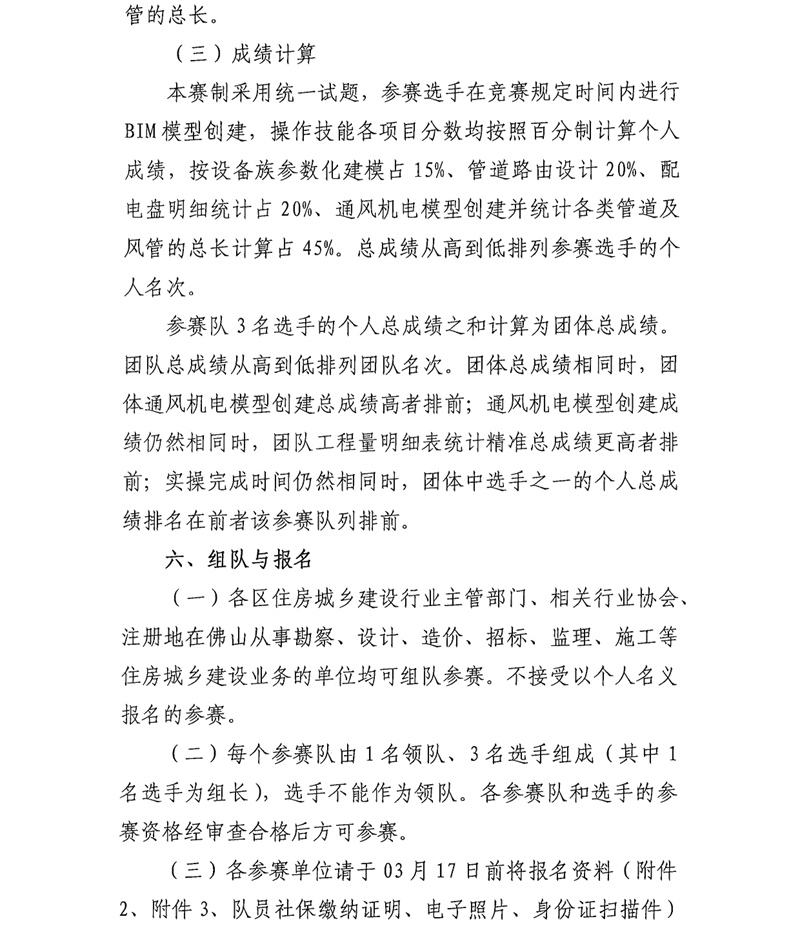 管的总长。

（三）成绩计算

本赛制采用统一试题，参赛选手在竞赛规定时间内进行BIM模型创建，操作技能各项目分数均按照百分制计算个人成绩，按设备族参数化建模占15%、管道路由设计20%、配电盘明细统计占20%、通风机电模型创建并统计各类管道及风管的总长计算占45%。总成绩从高到低排列参赛选手的个人名次。

参赛队3名选手的个人总成绩之和计算为团体总成绩。团队总成绩从高到低排列团队名次。团体总成绩相同时，团体通风机电模型创建总成绩高者排前；通风机电模型创建成绩仍然相同时，团队工程量明细表统计精准总成绩更高者排前；实操完成时间仍然相同时，团体中选手之一的个人总成绩排名在前者该参赛队列排前。

六、组队与报名

（一）各区住房城乡建设行业主管部门、相关行业协会、注册地在佛山从事勘察、设计、造价、招标、监理、施工等住房城乡建设业务的单位均可组队参赛。不接受以个人名义报名的参赛。

（二）每个参赛队由1名领队、3名选手组成（其中1名选手为组长），选手不能作为领队。各参赛队和选手的参赛资格经审查合格后方可参赛。

（三）各参赛单位请于03月17日前将报名资料（附件2、附件3、队员社保缴纳证明、电子照片、身份证扫描件）